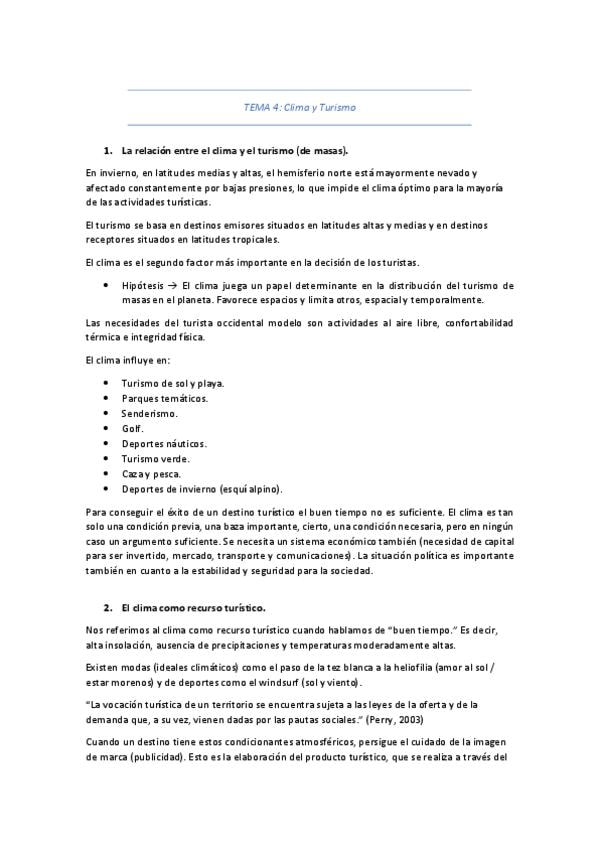 TEMA 4: Clima y Turismo

1. La relación entre el clima y el turismo (de masas).

En invierno, en latitudes medias y altas, el hemisferio norte está mayormente nevado y afectado constantemente por bajas presiones, lo que impide el clima óptimo para la mayoría de las actividades turísticas.

El turismo se basa en destinos emisores situados en latitudes altas y medias y en destinos receptores situados en latitudes tropicales.

El clima es el segundo factor más importante en la decisión de los turistas.

• Hipótesis → El clima juega un papel determinante en la distribución del turismo de masas en el planeta. Favorece espacios y limita otros, espacial y temporalmente.

Las necesidades del turista occidental modelo son actividades al aire libre, confortabilidad térmica e integridad física.

El clima influye en:

• Turismo de sol y playa.
• Parques temáticos.
• Senderismo.
• Golf.
• Deportes náuticos.
• Turismo verde.
• Caza y pesca.
• Deportes de invierno (esquí alpino).

Para conseguir el éxito de un destino turístico el buen tiempo no es suficiente. El clima es tan solo una condición previa, una baza importante, cierto, una condición necesaria, pero en ningún caso un argumento suficiente. Se necesita un sistema económico también (necesidad de capital para ser invertido, mercado, transporte y comunicaciones). La situación política es importante también en cuanto a la estabilidad y seguridad para la sociedad.

2. El clima como recurso turístico.

Nos referimos al clima como recurso turístico cuando hablamos de "buen tiempo." Es decir, alta insolación, ausencia de precipitaciones y temperaturas moderadamente altas.

Existen modas (ideales climáticos) como el paso de la tez blanca a la heliofilia (amor al sol / estar morenos) y de deportes como el windsurf (sol y viento).

"La vocación turística de un territorio se encuentra sujeta a las leyes de la oferta y de la demanda que, a su vez, vienen dadas por las pautas sociales." (Perry, 2003)

Cuando un destino tiene estos condicionantes atmosféricos, persigue el cuidado de la imagen de marca (publicidad). Esto es la elaboración del producto turístico, que se realiza a través del